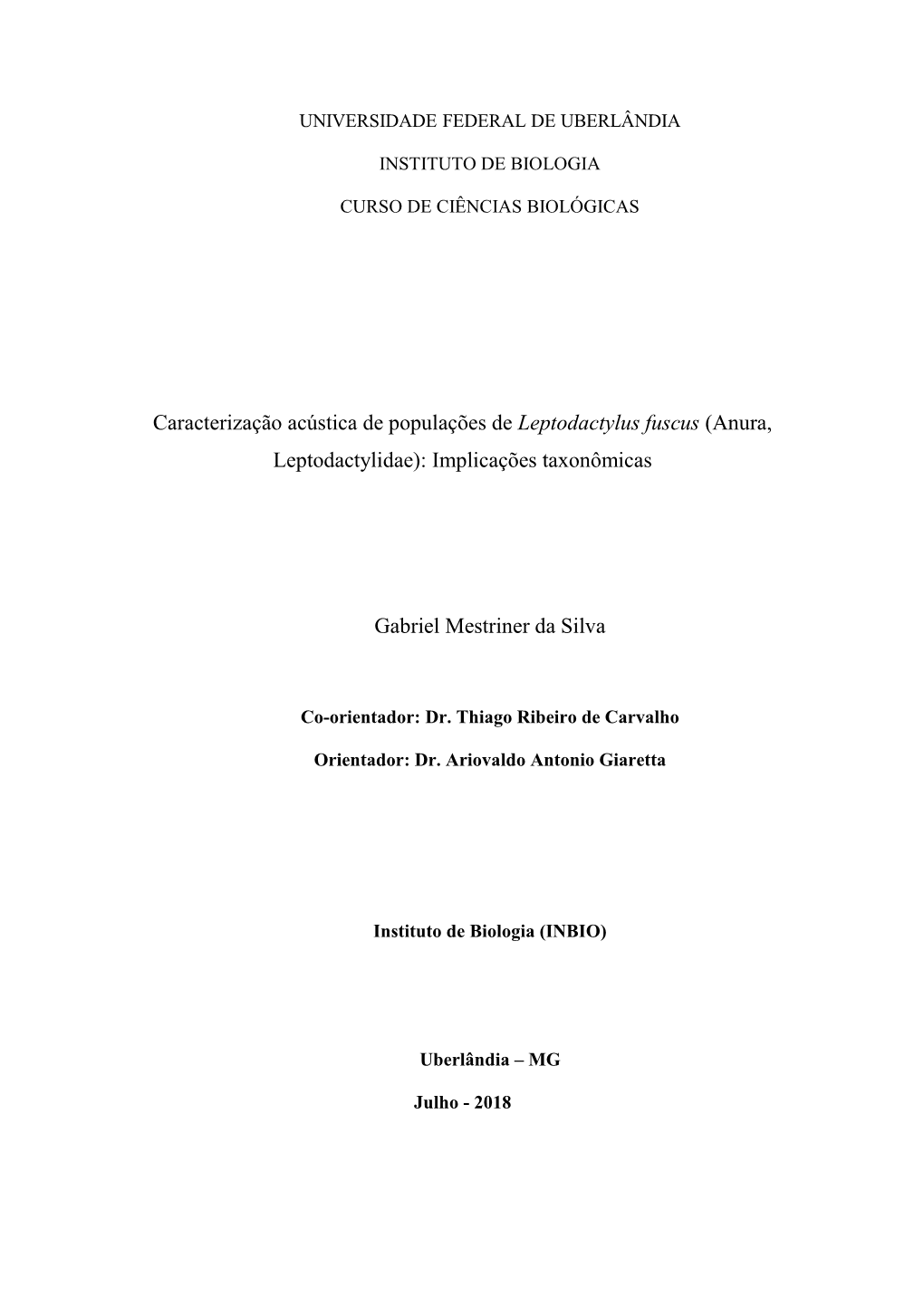 UNIVERSIDADE FEDERAL DE UBERLÂNDIA

INSTITUTO DE BIOLOGIA

CURSO DE CIÊNCIAS BIOLÓGICAS

Caracterização acústica de populações de Leptodactylus fuscus (Anura, Leptodactylidae): Implicações taxonômicas

Gabriel Mestriner da Silva

Co-orientador: Dr. Thiago Ribeiro de Carvalho

Orientador: Dr. Ariovaldo Antonio Giaretta

Instituto de Biologia (INBIO)

Uberlândia – MG

Julho - 2018